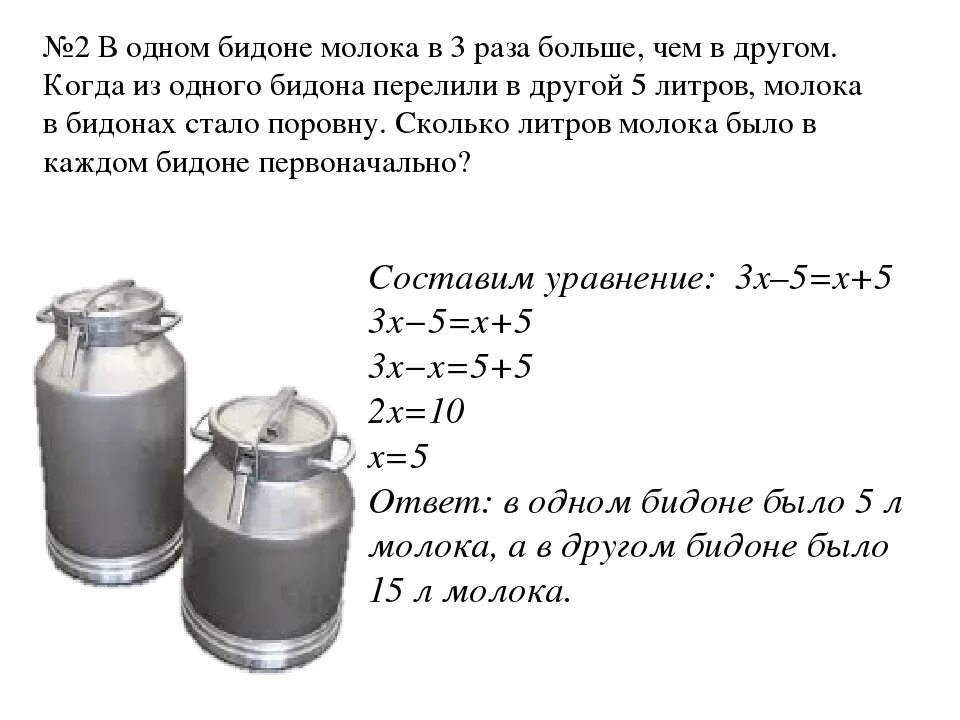 №2 В одном бидоне молока в 3 раза больше, чем в другом. Когда из одного бидона перелили в другой 5 литров, молока в бидонах стало поровну. Сколько литров молока было в каждом бидоне первоначально?

Составим уравнение: $3x-5=x+5$
$3x-5=x+5$
$3x-x=5+5$
$2x=10$
$x=5$
Ответ: в одном бидоне было 5 л молока, а в другом бидоне было 15 л молока.